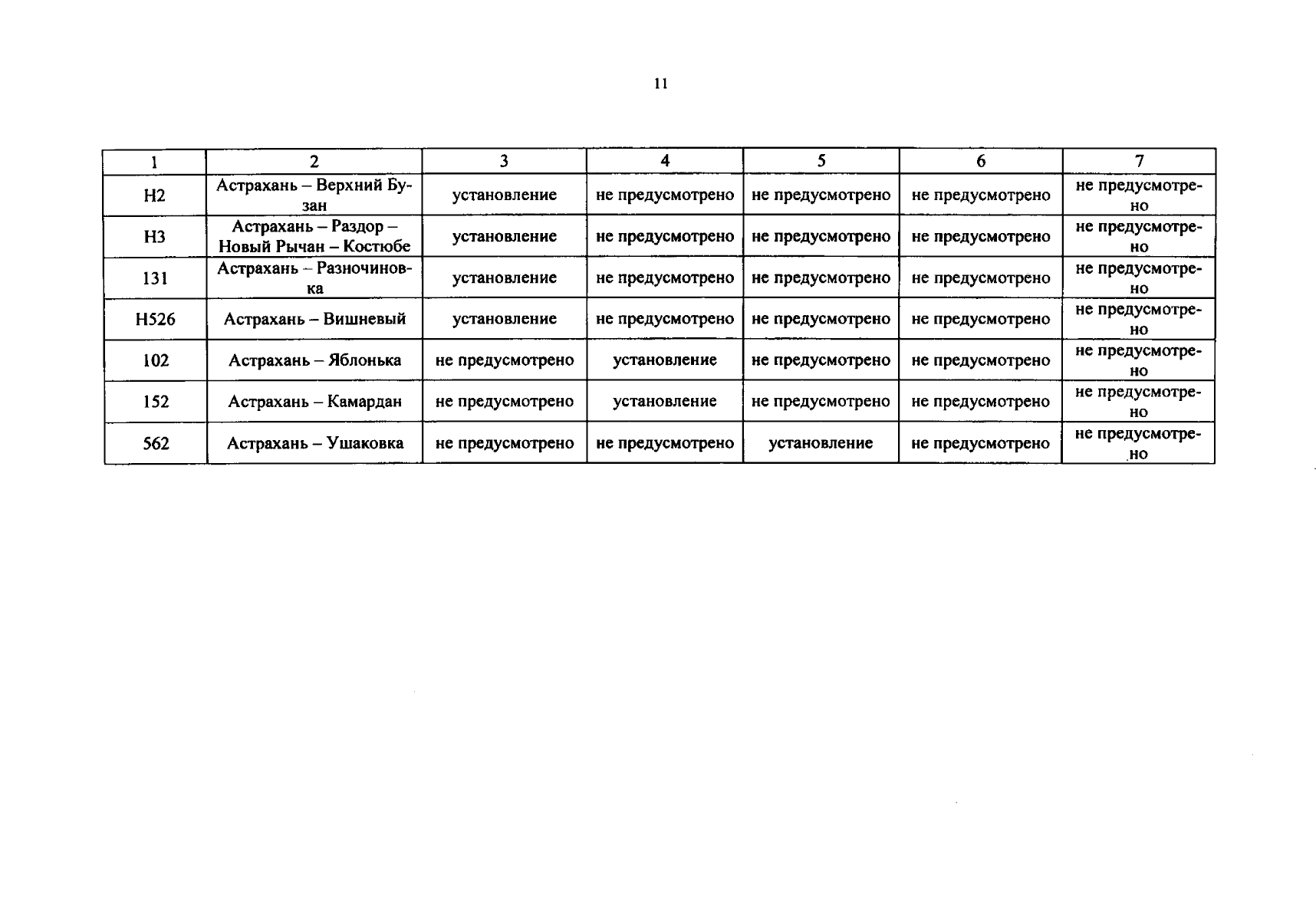 11

| 1 | 2 | 3 | 4 | 5 | 6 | 7 |
|---|---|---|---|---|---|---|
| Н2 | Астрахань – Верхний Бузан | установление | не предусмотрено | не предусмотрено | не предусмотрено | не предусмотрено |
| Н3 | Астрахань – Раздор – Новый Рычан – Костюбе | установление | не предусмотрено | не предусмотрено | не предусмотрено | не предусмотрено |
| 131 | Астрахань – Разночиновка | установление | не предусмотрено | не предусмотрено | не предусмотрено | не предусмотрено |
| Н526 | Астрахань – Вишневый | установление | не предусмотрено | не предусмотрено | не предусмотрено | не предусмотрено |
| 102 | Астрахань – Яблонька | не предусмотрено | установление | не предусмотрено | не предусмотрено | не предусмотрено |
| 152 | Астрахань – Камардан | не предусмотрено | установление | не предусмотрено | не предусмотрено | не предусмотрено |
| 562 | Астрахань – Ушаковка | не предусмотрено | не предусмотрено | установление | не предусмотрено | не предусмотрено |